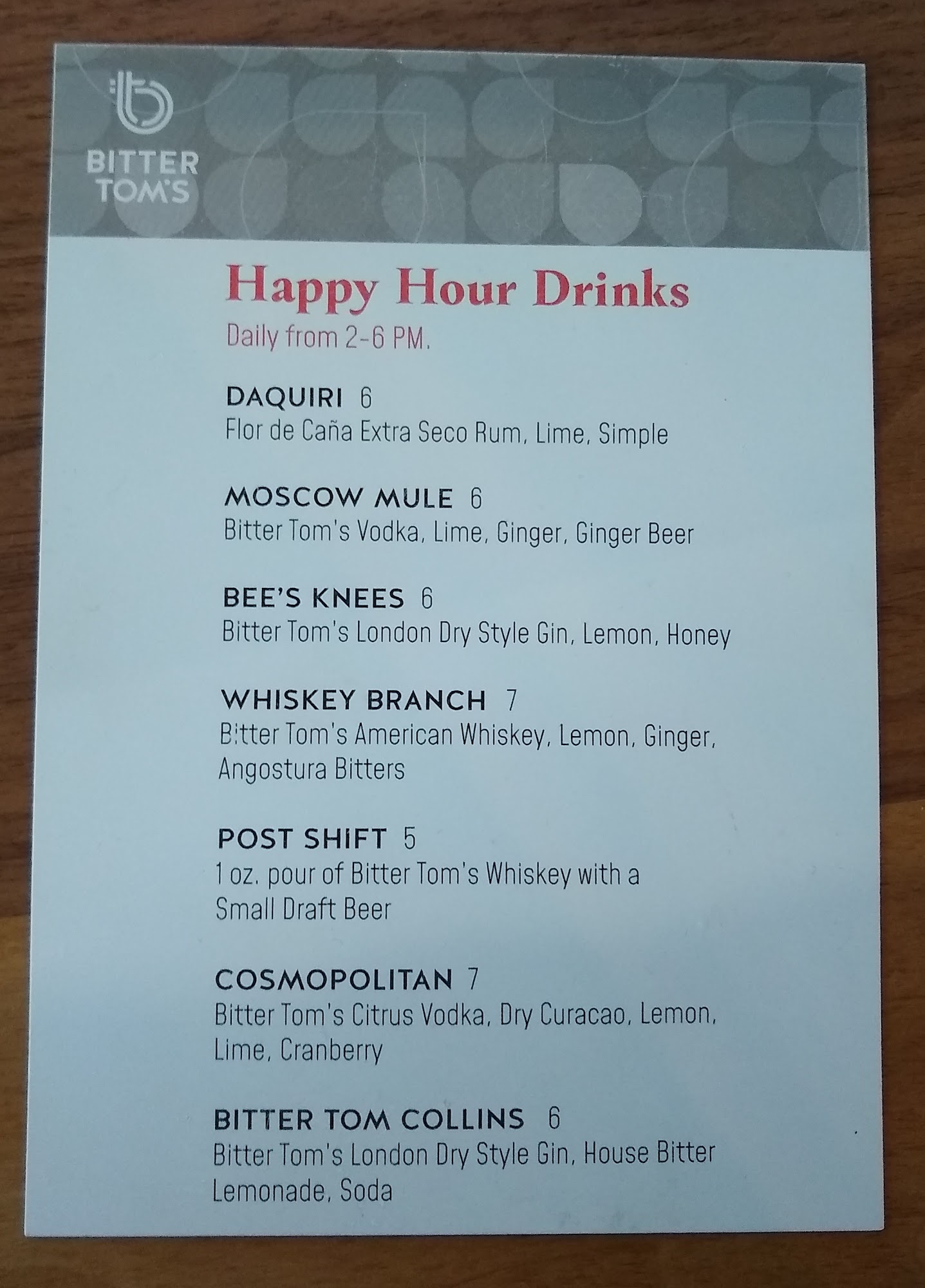 BITTER TOM'S

Happy Hour Drinks

Daily from 2-6 PM.

DAQUIRI 6
Flor de Caña Extra Seco Rum, Lime, Simple

MOSCOW MULE 6
Bitter Tom's Vodka, Lime, Ginger, Ginger Beer

BEE'S KNEES 6
Bitter Tom's London Dry Style Gin, Lemon, Honey

WHISKEY BRANCH 7
Bitter Tom's American Whiskey, Lemon, Ginger, Angostura Bitters

POST SHIFT 5
1 oz. pour of Bitter Tom's Whiskey with a Small Draft Beer

COSMOPOLITAN 7
Bitter Tom's Citrus Vodka, Dry Curacao, Lemon, Lime, Cranberry

BITTER TOM COLLINS 6
Bitter Tom's London Dry Style Gin, House Bitter Lemonade, Soda